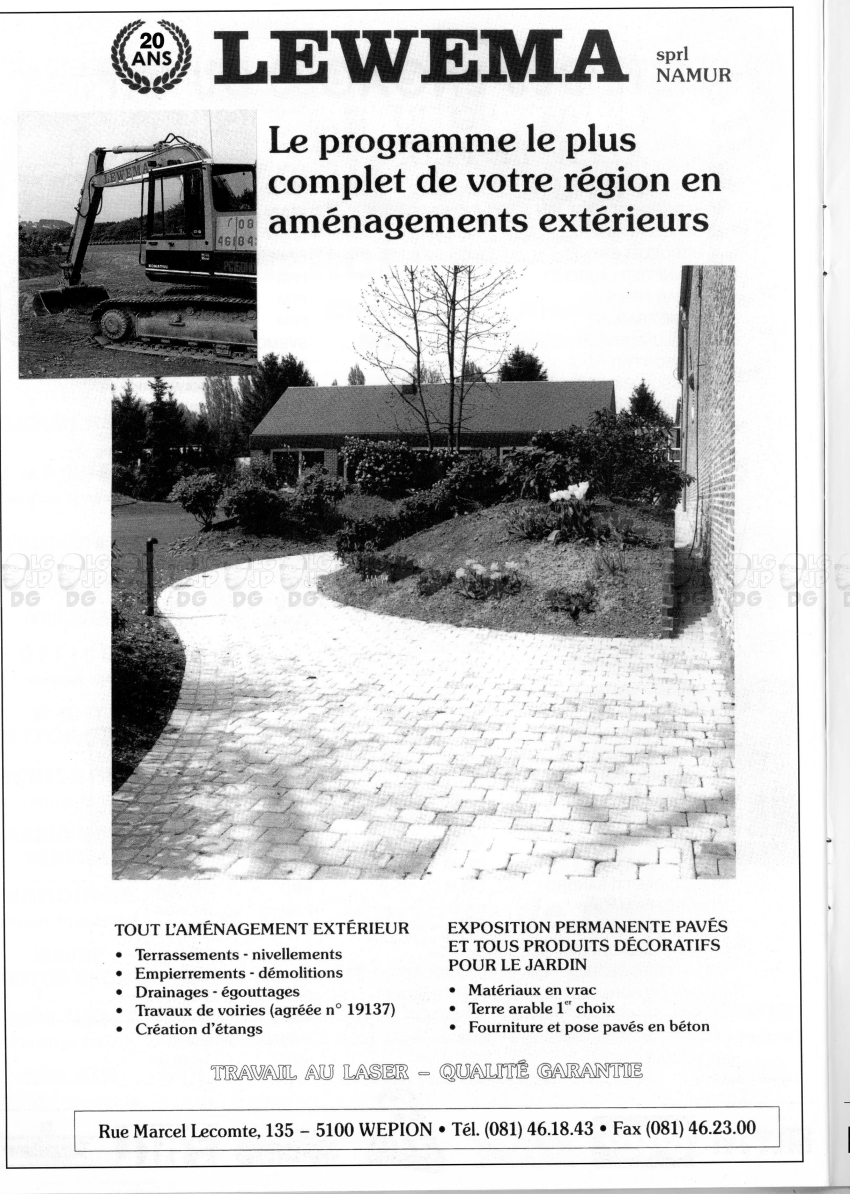 20 ANS LEWEMA sprl NAMUR

Le programme le plus complet de votre région en aménagements extérieurs

TOUT L'AMÉNAGEMENT EXTÉRIEUR
• Terrassements - nivellements
• Empierrements - démolitions
• Drainages - égouttages
• Travaux de voiries (agréée n° 19137)
• Création d'étangs

EXPOSITION PERMANENTE PAVÉS ET TOUS PRODUITS DÉCORATIFS POUR LE JARDIN
• Matériaux en vrac
• Terre arable $1^{er}$ choix
• Fourniture et pose pavés en béton

TRAVAIL AU LASER – QUALITÉ GARANTIE

Rue Marcel Lecomte, 135 – 5100 WEPION • Tél. (081) 46.18.43 • Fax (081) 46.23.00